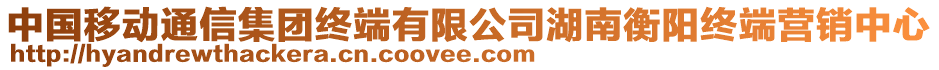 中国移动通信集团终端有限公司湖南衡阳终端营销中心
http://hyandrewthackera.cn.coovee.com